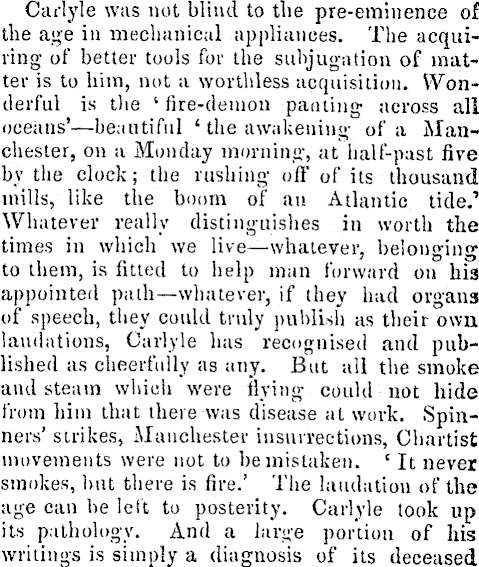 Carlyle was not blind to the pre-eminence of the age in mechanical appliances. The acquiring of better tools for the subjugation of matter is to him, not a worthless acquisition. Wonderful is the 'fire-demon panting across all oceans'—beautiful 'the awakening of a Manchester, on a Monday morning, at half-past five by the clock; the rushing off of its thousand mills, like the boom of an Atlantic tide.' Whatever really distinguishes in worth the times in which we live—whatever, belonging to them, is fitted to help man forward on his appointed path—whatever, if they had organs of speech, they could truly publish as their own laudations, Carlyle has recognised and published as cheerfully as any. But all the smoke and steam which were flying could not hide from him that there was disease at work. Spinners' strikes, Manchester insurrections, Chartist movements were not to be mistaken. 'It never smokes, but there is fire.' The laudation of the age can be left to posterity. Carlyle took up its pathology. And a large portion of his writings is simply a diagnosis of its deceased